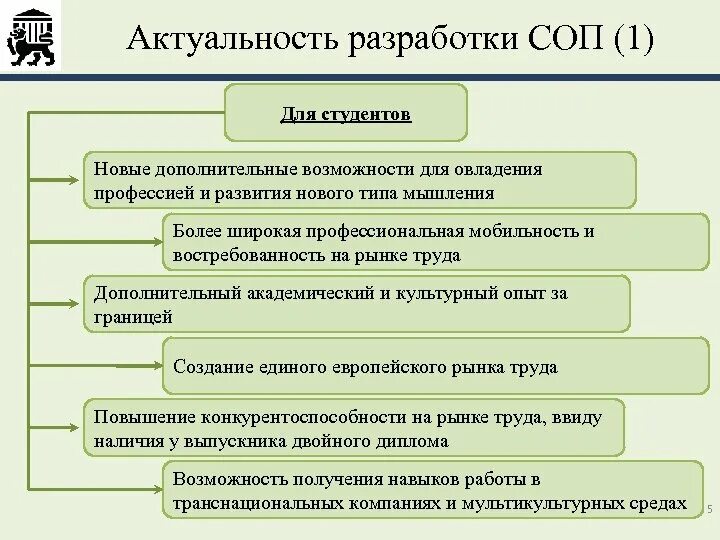 Актуальность разработки СОП (1)

Для студентов

Новые дополнительные возможности для овладения профессией и развития нового типа мышления

Более широкая профессиональная мобильность и востребованность на рынке труда

Дополнительный академический и культурный опыт за границей

Создание единого европейского рынка труда

Повышение конкурентоспособности на рынке труда, ввиду наличия у выпускника двойного диплома

Возможность получения навыков работы в транснациональных компаниях и мультикультурных средах

5